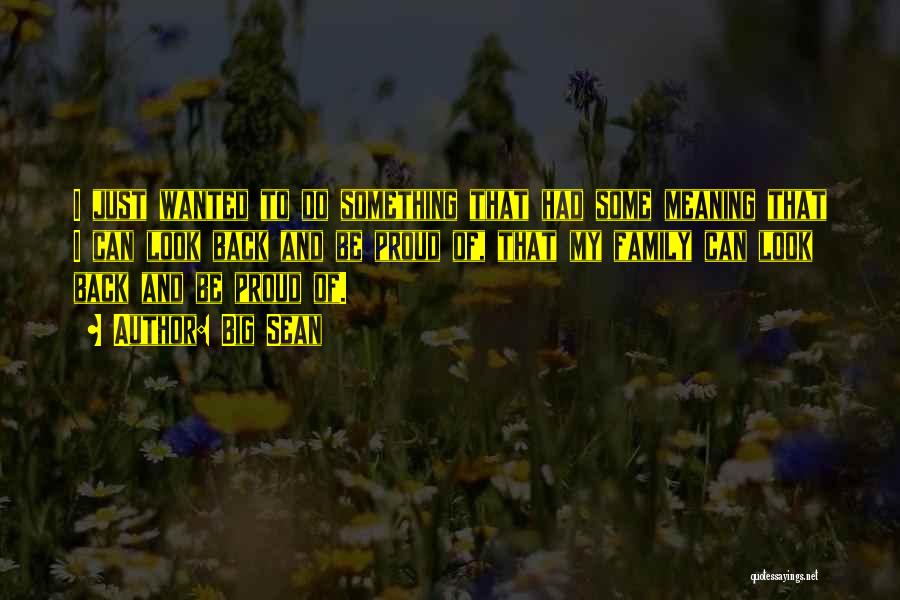 I JUST WANTED TO DO SOMETHING THAT HAD SOME MEANING THAT I CAN LOOK BACK AND BE PROUD OF, THAT MY FAMILY CAN LOOK BACK AND BE PROUD OF.

• AUTHOR: BIG SEAN

quotessayings.net